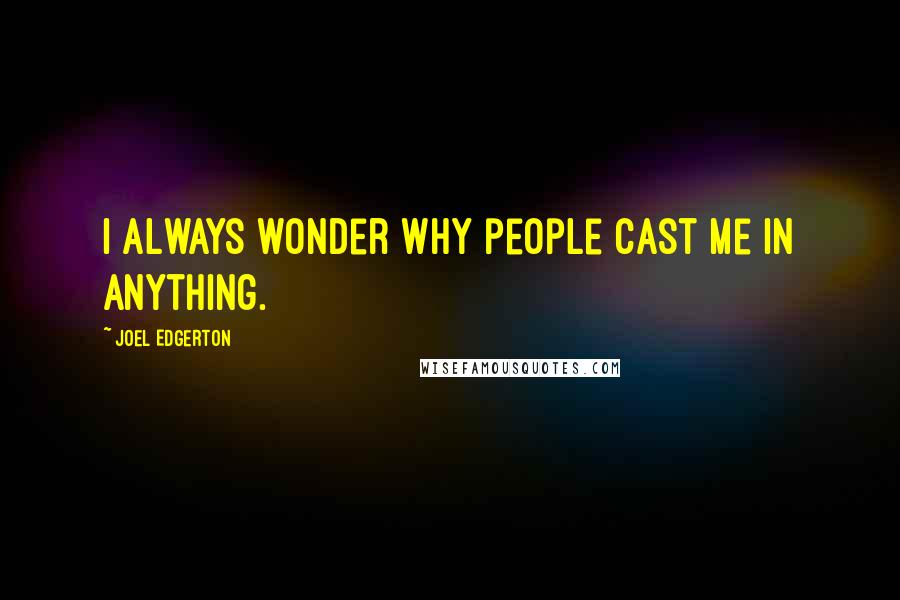 I ALWAYS WONDER WHY PEOPLE CAST ME IN ANYTHING.

~ JOEL EDGERTON

WISEFAMOUSQUOTES.COM